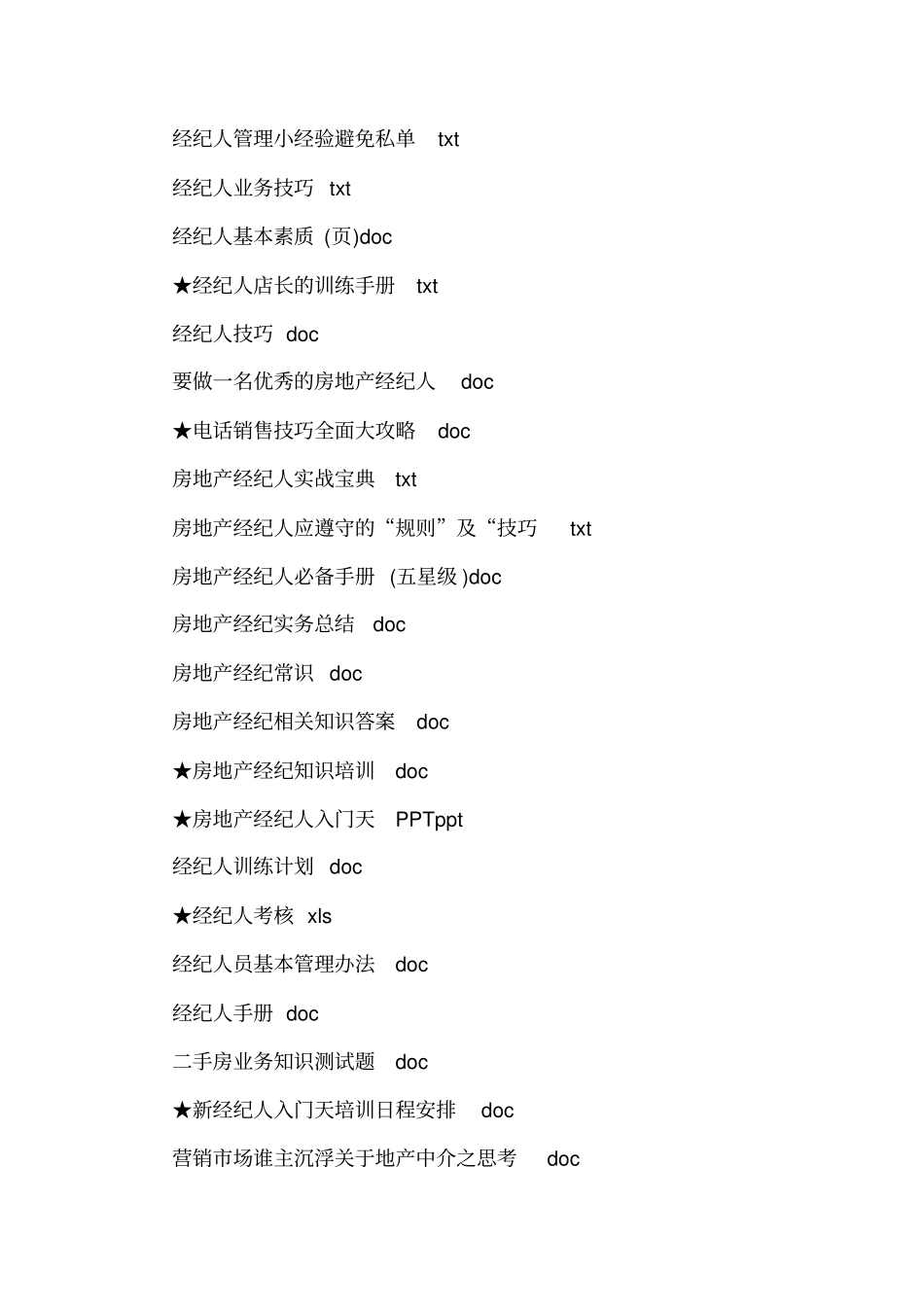 经纪人管理小经验避免私单 txt

经纪人业务技巧 txt

经纪人基本素质 (页)doc

★经纪人店长的训练手册 txt

经纪人技巧 doc

要做一名优秀的房地产经纪人 doc

★电话销售技巧全面大攻略 doc

房地产经纪人实战宝典 txt

房地产经纪人应遵守的“规则”及“技巧 txt

房地产经纪人必备手册 (五星级 )doc

房地产经纪实务总结 doc

房地产经纪常识 doc

房地产经纪相关知识答案 doc

★房地产经纪知识培训 doc

★房地产经纪人入门天 PPTppt

经纪人训练计划 doc

★经纪人考核 xls

经纪人员基本管理办法 doc

经纪人手册 doc

二手房业务知识测试题 doc

★新经纪人入门天培训日程安排 doc

营销市场谁主沉浮关于地产中介之思考 doc